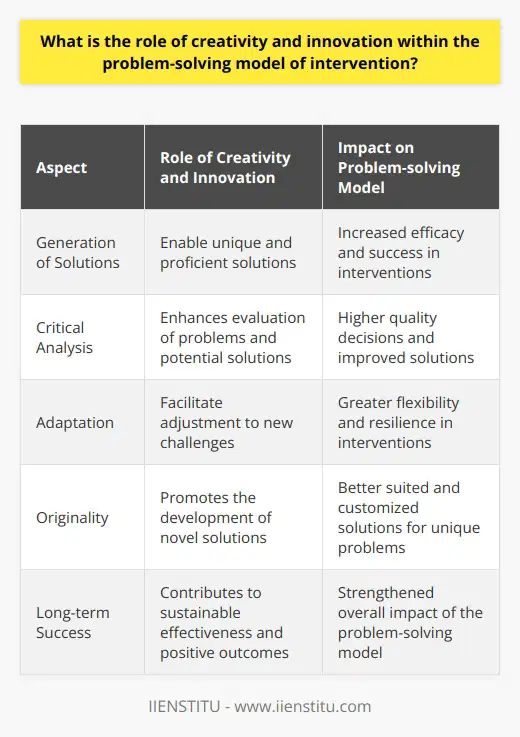 What is the role of creativity and innovation within the problem-solving model of intervention?

| Aspect | Role of Creativity and Innovation | Impact on Problem-solving Model |
|---|---|---|
| Generation of Solutions | Enable unique and proficient solutions | Increased efficacy and success in interventions |
| Critical Analysis | Enhances evaluation of problems and potential solutions | Higher quality decisions and improved solutions |
| Adaptation | Facilitate adjustment to new challenges | Greater flexibility and resilience in interventions |
| Originality | Promotes the development of novel solutions | Better suited and customized solutions for unique problems |
| Long-term Success | Contributes to sustainable effectiveness and positive outcomes | Strengthened overall impact of the problem-solving model |

IIENSTITU - www.iienstitu.com